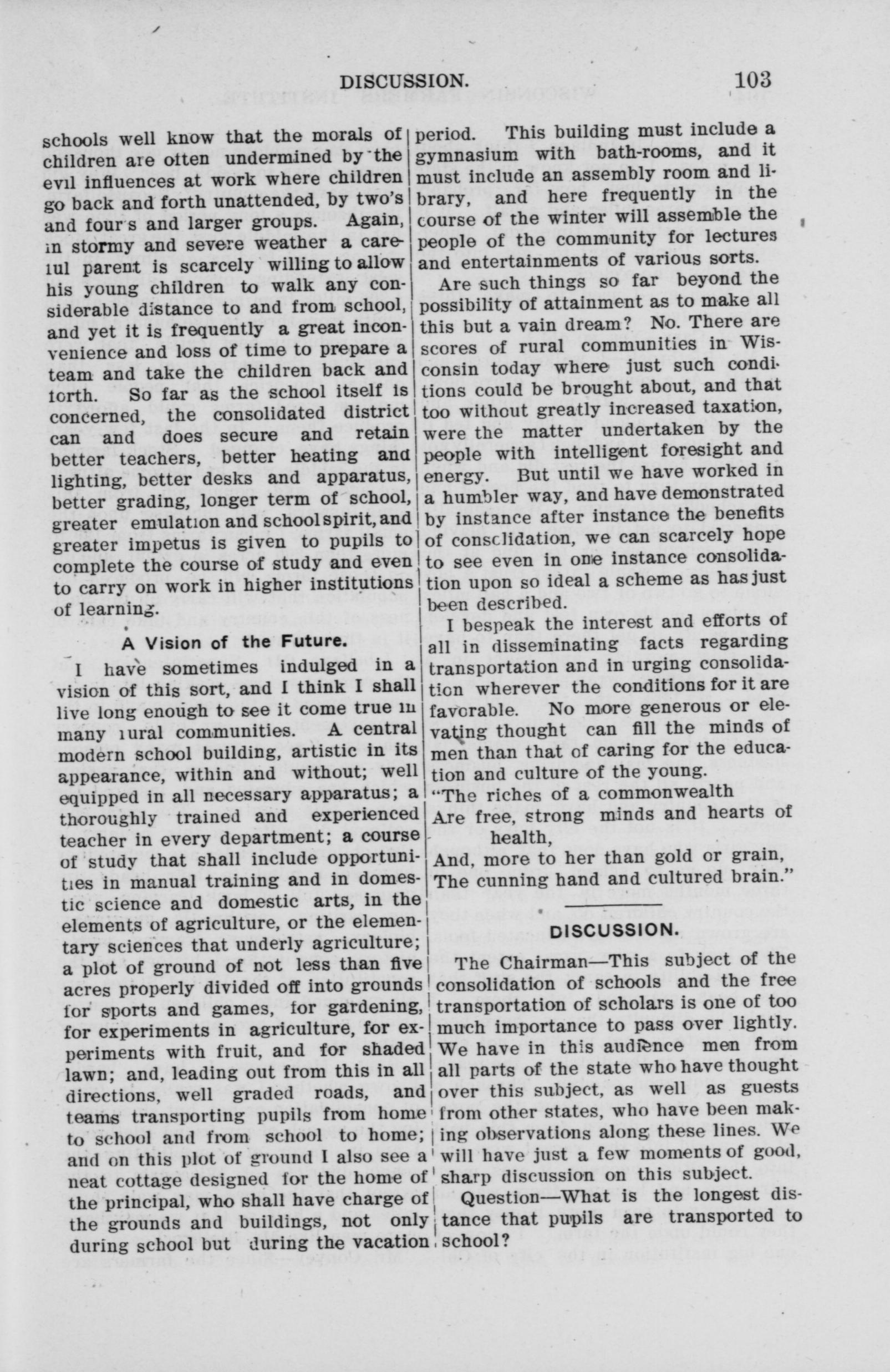 DISCUSSION. 103

schools well know that the morals of children are often undermined by the evil influences at work where children go back and forth unattended, by two's and four's and larger groups. Again, in stormy and severe weather a careful parent is scarcely willing to allow his young children to walk any considerable distance to and from school, and yet it is frequently a great inconvenience and loss of time to prepare a team and take the children back and forth. So far as the school itself is concerned, the consolidated district can and does secure and retain better teachers, better heating and lighting, better desks and apparatus, better grading, longer term of school, greater emulation and school spirit, and greater impetus is given to pupils to complete the course of study and even to carry on work in higher institutions of learning.

A Vision of the Future.

I have sometimes indulged in a vision of this sort, and I think I shall live long enough to see it come true in many rural communities. A central modern school building, artistic in its appearance, within and without; well equipped in all necessary apparatus; a thoroughly trained and experienced teacher in every department; a course of study that shall include opportunities in manual training and in domestic science and domestic arts, in the elements of agriculture, or the elementary sciences that underly agriculture; a plot of ground of not less than five acres properly divided off into grounds for sports and games, for gardening, for experiments in agriculture, for experiments with fruit, and for shaded lawn; and, leading out from this in all directions, well graded roads, and teams transporting pupils from home to school and from school to home; and on this plot of ground I also see a neat cottage designed for the home of the principal, who shall have charge of the grounds and buildings, not only during school but during the vacation period. This building must include a gymnasium with bath-rooms, and it must include an assembly room and library, and here frequently in the course of the winter will assemble the people of the community for lectures and entertainments of various sorts.

Are such things so far beyond the possibility of attainment as to make all this but a vain dream? No. There are scores of rural communities in Wisconsin today where just such conditions could be brought about, and that too without greatly increased taxation, were the matter undertaken by the people with intelligent foresight and energy. But until we have worked in a humbler way, and have demonstrated by instance after instance the benefits of consolidation, we can scarcely hope to see even in one instance consolidation upon so ideal a scheme as has just been described.

I bespeak the interest and efforts of all in disseminating facts regarding transportation and in urging consolidation wherever the conditions for it are favorable. No more generous or elevating thought can fill the minds of men than that of caring for the education and culture of the young.

"The riches of a commonwealth
Are free, strong minds and hearts of health,
And, more to her than gold or grain,
The cunning hand and cultured brain."

DISCUSSION.

The Chairman—This subject of the consolidation of schools and the free transportation of scholars is one of too much importance to pass over lightly. We have in this audience men from all parts of the state who have thought over this subject, as well as guests from other states, who have been making observations along these lines. We will have just a few moments of good, sharp discussion on this subject.

Question—What is the longest distance that pupils are transported to school?